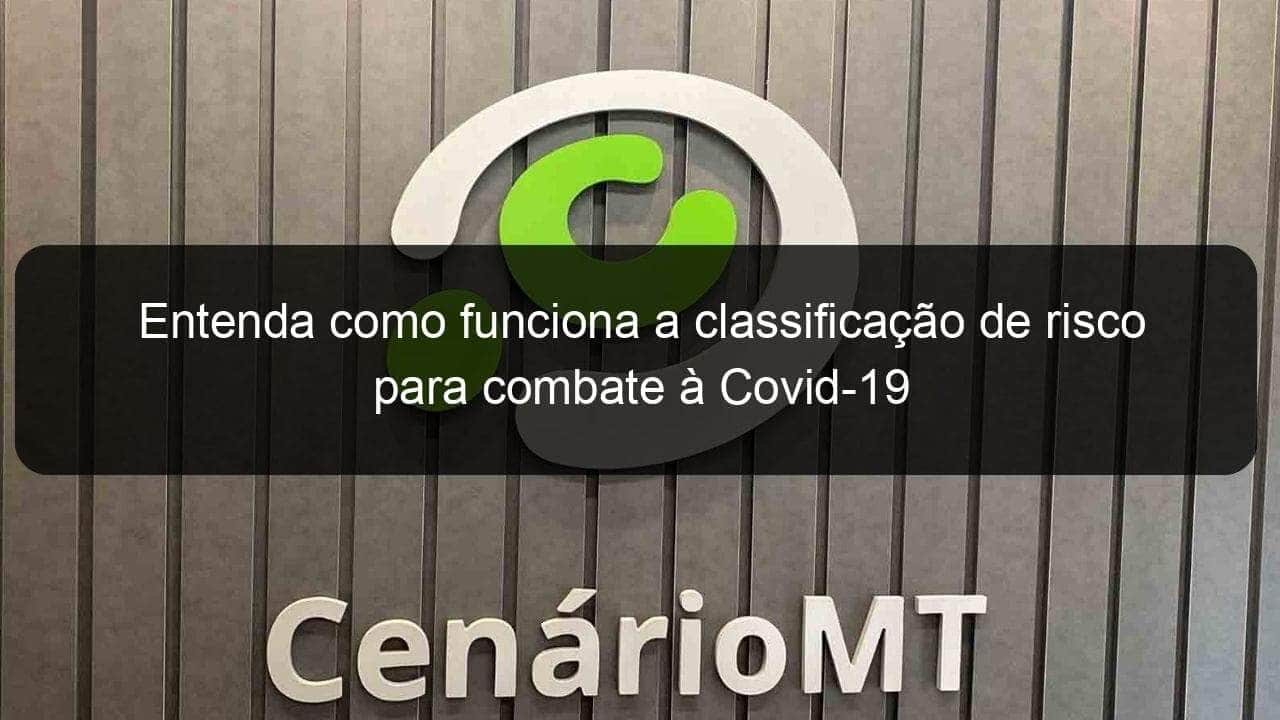 Entenda como funciona a classificação de risco para combate à Covid-19

CenárioMT